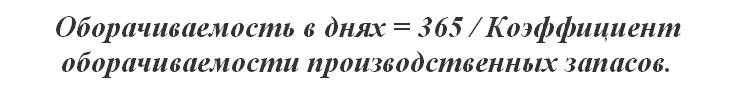 Оборачиваемость в днях = 365 / Коэффициент оборачиваемости производственных запасов.